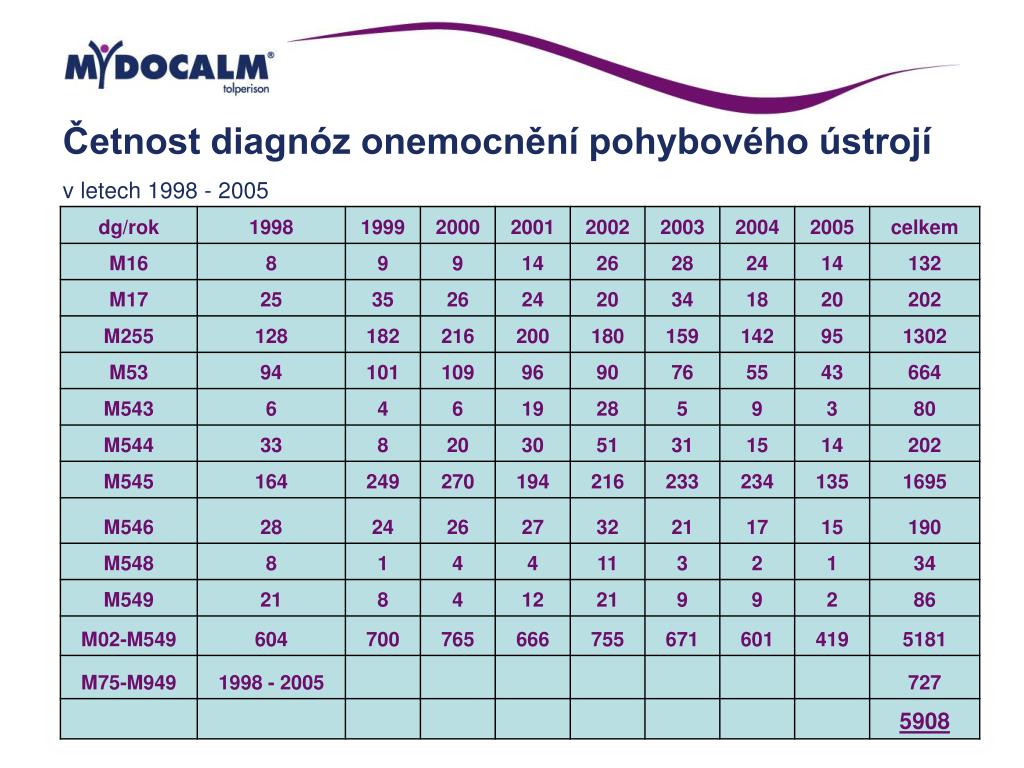 MYDOCALM®
tolperison

Četnost diagnóz onemocnění pohybového ústrojí

v letech 1998 - 2005

| dg/rok | 1998 | 1999 | 2000 | 2001 | 2002 | 2003 | 2004 | 2005 | celkem |
|---|---|---|---|---|---|---|---|---|---|
| M16 | 8 | 9 | 9 | 14 | 26 | 28 | 24 | 14 | 132 |
| M17 | 25 | 35 | 26 | 24 | 20 | 34 | 18 | 20 | 202 |
| M255 | 128 | 182 | 216 | 200 | 180 | 159 | 142 | 95 | 1302 |
| M53 | 94 | 101 | 109 | 96 | 90 | 76 | 55 | 43 | 664 |
| M543 | 6 | 4 | 6 | 19 | 28 | 5 | 9 | 3 | 80 |
| M544 | 33 | 8 | 20 | 30 | 51 | 31 | 15 | 14 | 202 |
| M545 | 164 | 249 | 270 | 194 | 216 | 233 | 234 | 135 | 1695 |
| M546 | 28 | 24 | 26 | 27 | 32 | 21 | 17 | 15 | 190 |
| M548 | 8 | 1 | 4 | 4 | 11 | 3 | 2 | 1 | 34 |
| M549 | 21 | 8 | 4 | 12 | 21 | 9 | 9 | 2 | 86 |
| M02-M549 | 604 | 700 | 765 | 666 | 755 | 671 | 601 | 419 | 5181 |
| M75-M949 | 1998 - 2005 | | | | | | | | 727 |
| | | | | | | | | | 5908 |